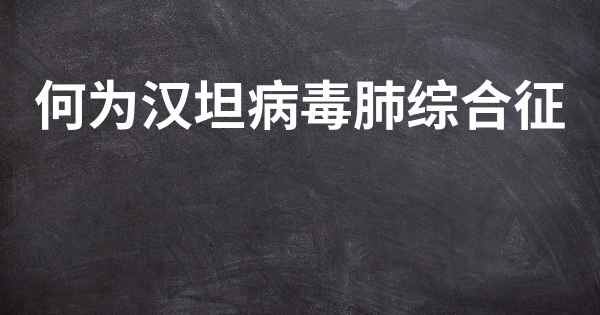 何为汉坦病毒肺综合征